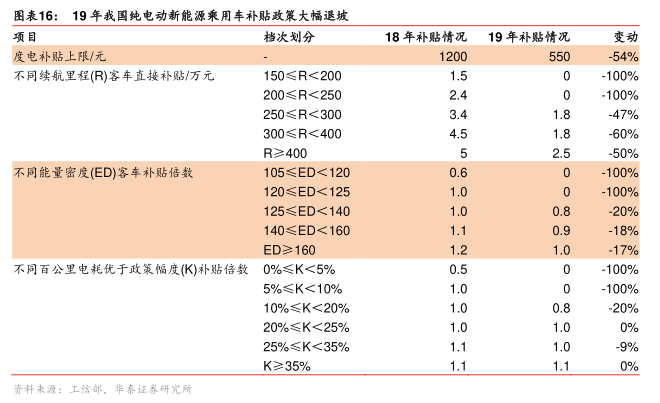 图表16： 19 年我国纯电动新能源乘用车补贴政策大幅退坡

| 项目 | 档次划分 | 18 年补贴情况 | 19 年补贴情况 | 变动 |
|---|---|---|---|---|
| 度电补贴上限/元 | - | 1200 | 550 | -54% |
| 不同续航里程(R)客车直接补贴/万元 | 150≤R＜200 | 1.5 | 0 | -100% |
| | 200≤R＜250 | 2.4 | 0 | -100% |
| | 250≤R＜300 | 3.4 | 1.8 | -47% |
| | 300≤R＜400 | 4.5 | 1.8 | -60% |
| | R≥400 | 5 | 2.5 | -50% |
| 不同能量密度(ED)客车补贴倍数 | 105≤ED＜120 | 0.6 | 0 | -100% |
| | 120≤ED＜125 | 1.0 | 0 | -100% |
| | 125≤ED＜140 | 1.0 | 0.8 | -20% |
| | 140≤ED＜160 | 1.1 | 0.9 | -18% |
| | ED≥160 | 1.2 | 1.0 | -17% |
| 不同百公里电耗优于政策幅度(K)补贴倍数 | 0%≤K＜5% | 0.5 | 0 | -100% |
| | 5%≤K＜10% | 1.0 | 0 | -100% |
| | 10%≤K＜20% | 1.0 | 0.8 | -20% |
| | 20%≤K＜25% | 1.0 | 1.0 | 0% |
| | 25%≤K＜35% | 1.1 | 1.0 | -9% |
| | K≥35% | 1.1 | 1.1 | 0% |

资料来源：工信部，华泰证券研究所